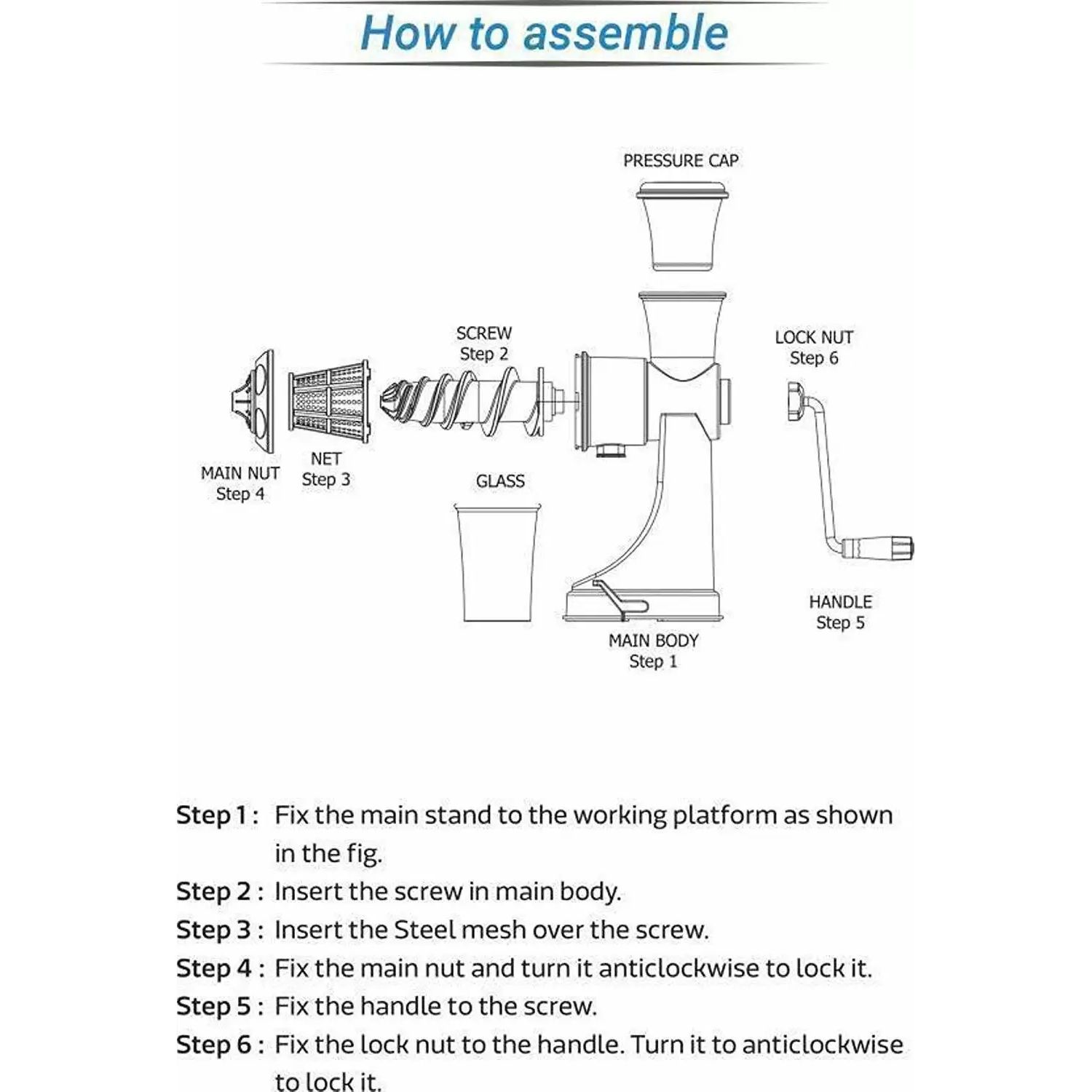 How to assemble

PRESSURE CAP

SCREW
Step 2

LOCK NUT
Step 6

MAIN NUT
Step 4

NET
Step 3

GLASS

HANDLE
Step 5

MAIN BODY
Step 1

Step 1 : Fix the main stand to the working platform as shown in the fig.

Step 2 : Insert the screw in main body.

Step 3 : Insert the Steel mesh over the screw.

Step 4 : Fix the main nut and turn it anticlockwise to lock it.

Step 5 : Fix the handle to the screw.

Step 6 : Fix the lock nut to the handle. Turn it to anticlockwise to lock it.